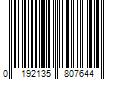 0 192135 807644